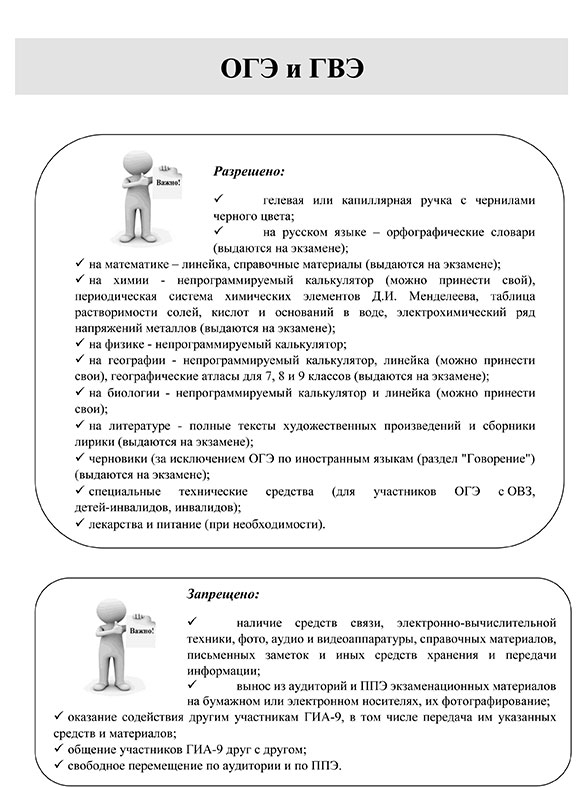 ОГЭ и ГВЭ

Важно!

Разрешено:

✓ гелевая или капиллярная ручка с чернилами черного цвета;

✓ на русском языке – орфографические словари (выдаются на экзамене);

✓ на математике – линейка, справочные материалы (выдаются на экзамене);

✓ на химии - непрограммируемый калькулятор (можно принести свой), периодическая система химических элементов Д.И. Менделеева, таблица растворимости солей, кислот и оснований в воде, электрохимический ряд напряжений металлов (выдаются на экзамене);

✓ на физике - непрограммируемый калькулятор;

✓ на географии - непрограммируемый калькулятор, линейка (можно принести свои), географические атласы для 7, 8 и 9 классов (выдаются на экзамене);

✓ на биологии - непрограммируемый калькулятор и линейка (можно принести свои);

✓ на литературе - полные тексты художественных произведений и сборники лирики (выдаются на экзамене);

✓ черновики (за исключением ОГЭ по иностранным языкам (раздел "Говорение") (выдаются на экзамене);

✓ специальные технические средства (для участников ОГЭ с ОВЗ, детей-инвалидов, инвалидов);

✓ лекарства и питание (при необходимости).

Важно!

Запрещено:

✓ наличие средств связи, электронно-вычислительной техники, фото, аудио и видеоаппаратуры, справочных материалов, письменных заметок и иных средств хранения и передачи информации;

✓ вынос из аудиторий и ППЭ экзаменационных материалов на бумажном или электронном носителях, их фотографирование;

✓ оказание содействия другим участникам ГИА-9, в том числе передача им указанных средств и материалов;

✓ общение участников ГИА-9 друг с другом;

✓ свободное перемещение по аудитории и по ППЭ.